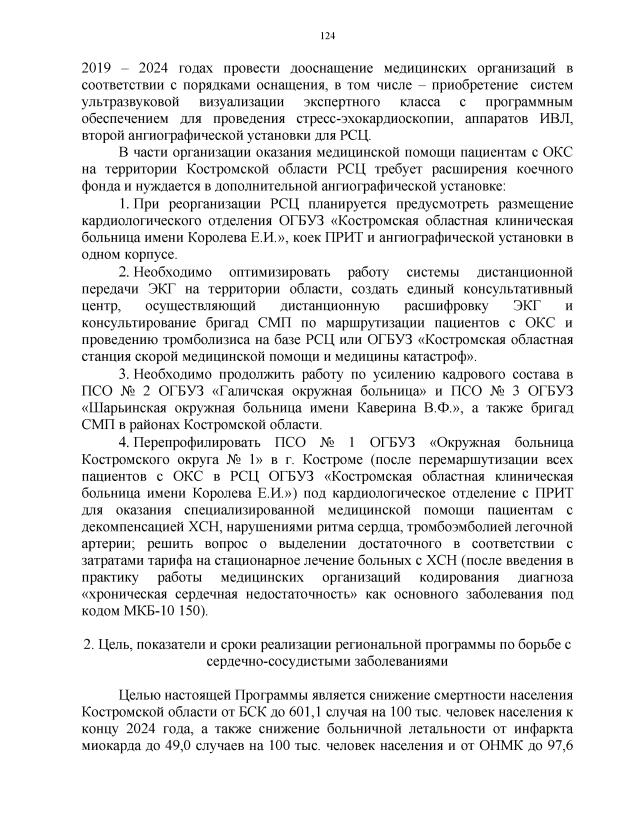 124

2019 – 2024 годах провести дооснащение медицинских организаций в соответствии с порядками оснащения, в том числе – приобретение систем ультразвуковой визуализации экспертного класса с программным обеспечением для проведения стресс-эхокардиоскопии, аппаратов ИВЛ, второй ангиографической установки для РСЦ.

В части организации оказания медицинской помощи пациентам с ОКС на территории Костромской области РСЦ требует расширения коечного фонда и нуждается в дополнительной ангиографической установке:

1. При реорганизации РСЦ планируется предусмотреть размещение кардиологического отделения ОГБУЗ «Костромская областная клиническая больница имени Королева Е.И.», коек ПРИТ и ангиографической установки в одном корпусе.

2. Необходимо оптимизировать работу системы дистанционной передачи ЭКГ на территории области, создать единый консультативный центр, осуществляющий дистанционную расшифровку ЭКГ и консультирование бригад СМП по маршрутизации пациентов с ОКС и проведению тромболизиса на базе РСЦ или ОГБУЗ «Костромская областная станция скорой медицинской помощи и медицины катастроф».

3. Необходимо продолжить работу по усилению кадрового состава в ПСО № 2 ОГБУЗ «Галичская окружная больница» и ПСО № 3 ОГБУЗ «Шарьинская окружная больница имени Каверина В.Ф.», а также бригад СМП в районах Костромской области.

4. Перепрофилировать ПСО № 1 ОГБУЗ «Окружная больница Костромского округа № 1» в г. Костроме (после перемаршутизации всех пациентов с ОКС в РСЦ ОГБУЗ «Костромская областная клиническая больница имени Королева Е.И.») под кардиологическое отделение с ПРИТ для оказания специализированной медицинской помощи пациентам с декомпенсацией ХСН, нарушениями ритма сердца, тромбоэмболией легочной артерии; решить вопрос о выделении достаточного в соответствии с затратами тарифа на стационарное лечение больных с ХСН (после введения в практику работы медицинских организаций кодирования диагноза «хроническая сердечная недостаточность» как основного заболевания под кодом МКБ-10 150).

2. Цель, показатели и сроки реализации региональной программы по борьбе с сердечно-сосудистыми заболеваниями

Целью настоящей Программы является снижение смертности населения Костромской области от БСК до 601,1 случая на 100 тыс. человек населения к концу 2024 года, а также снижение больничной летальности от инфаркта миокарда до 49,0 случаев на 100 тыс. человек населения и от ОНМК до 97,6